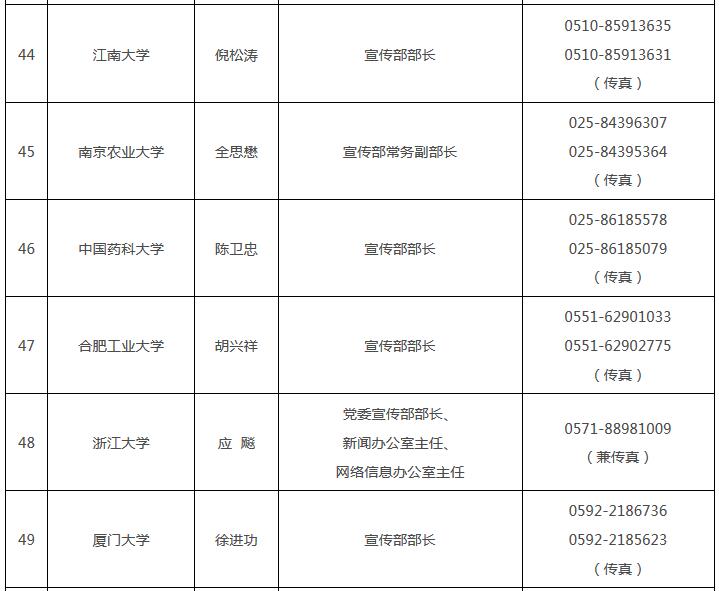 | 44 | 江南大学 | 倪松涛 | 宣传部部长 | 0510-85913635 0510-85913631（传真） |
|---|---|---|---|---|
| 45 | 南京农业大学 | 全思懋 | 宣传部常务副部长 | 025-84396307 025-84395364（传真） |
| 46 | 中国药科大学 | 陈卫忠 | 宣传部部长 | 025-86185578 025-86185079（传真） |
| 47 | 合肥工业大学 | 胡兴祥 | 宣传部部长 | 0551-62901033 0551-62902775（传真） |
| 48 | 浙江大学 | 应 飚 | 党委宣传部部长、新闻办公室主任、网络信息办公室主任 | 0571-88981009（兼传真） |
| 49 | 厦门大学 | 徐进功 | 宣传部部长 | 0592-2186736 0592-2185623（传真） |